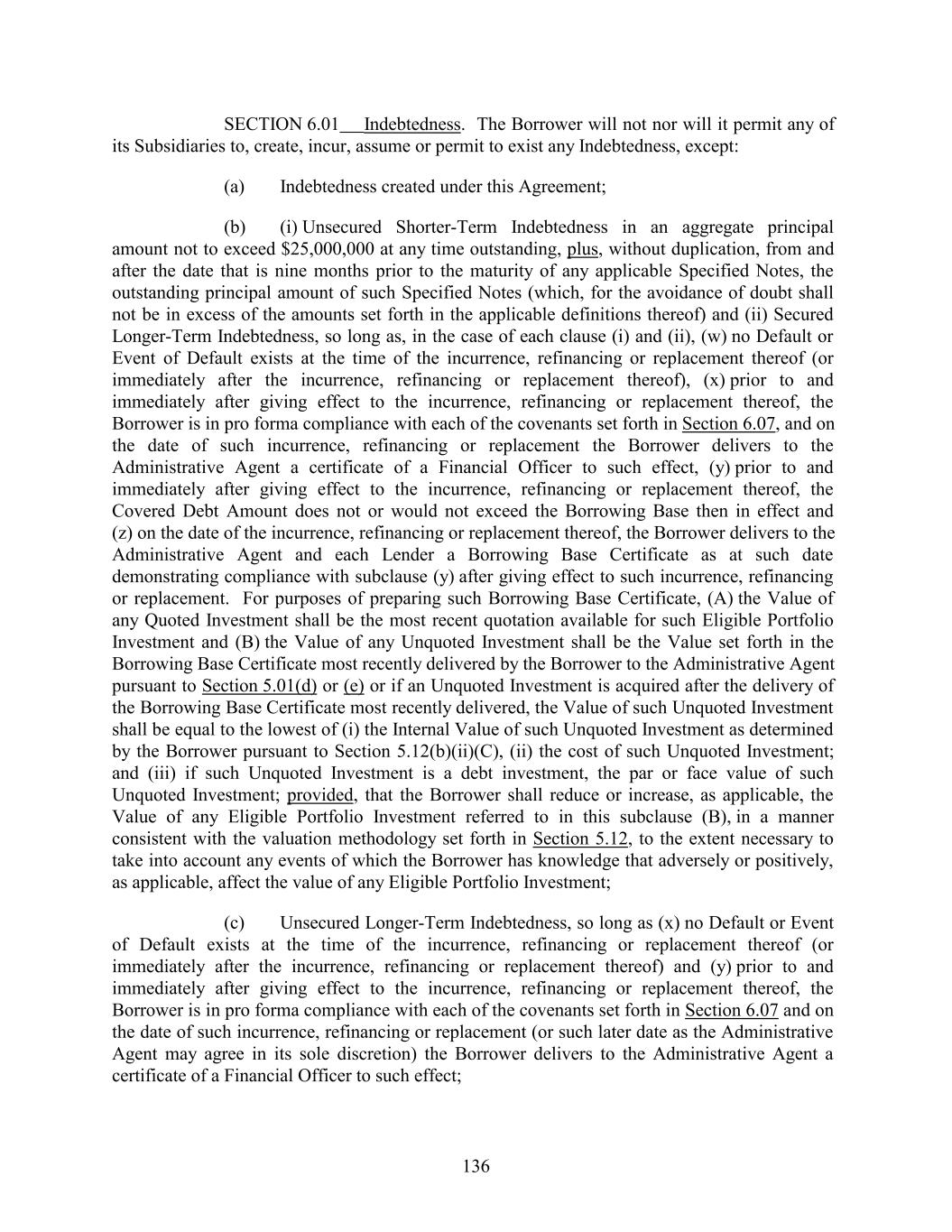 SECTION 6.01 Indebtedness. The Borrower will not nor will it permit any of its Subsidiaries to, create, incur, assume or permit to exist any Indebtedness, except:

(a) Indebtedness created under this Agreement;

(b) (i) Unsecured Shorter-Term Indebtedness in an aggregate principal amount not to exceed $25,000,000 at any time outstanding, plus, without duplication, from and after the date that is nine months prior to the maturity of any applicable Specified Notes, the outstanding principal amount of such Specified Notes (which, for the avoidance of doubt shall not be in excess of the amounts set forth in the applicable definitions thereof) and (ii) Secured Longer-Term Indebtedness, so long as, in the case of each clause (i) and (ii), (w) no Default or Event of Default exists at the time of the incurrence, refinancing or replacement thereof (or immediately after the incurrence, refinancing or replacement thereof), (x) prior to and immediately after giving effect to the incurrence, refinancing or replacement thereof, the Borrower is in pro forma compliance with each of the covenants set forth in Section 6.07, and on the date of such incurrence, refinancing or replacement the Borrower delivers to the Administrative Agent a certificate of a Financial Officer to such effect, (y) prior to and immediately after giving effect to the incurrence, refinancing or replacement thereof, the Covered Debt Amount does not or would not exceed the Borrowing Base then in effect and (z) on the date of the incurrence, refinancing or replacement thereof, the Borrower delivers to the Administrative Agent and each Lender a Borrowing Base Certificate as at such date demonstrating compliance with subclause (y) after giving effect to such incurrence, refinancing or replacement. For purposes of preparing such Borrowing Base Certificate, (A) the Value of any Quoted Investment shall be the most recent quotation available for such Eligible Portfolio Investment and (B) the Value of any Unquoted Investment shall be the Value set forth in the Borrowing Base Certificate most recently delivered by the Borrower to the Administrative Agent pursuant to Section 5.01(d) or (e) or if an Unquoted Investment is acquired after the delivery of the Borrowing Base Certificate most recently delivered, the Value of such Unquoted Investment shall be equal to the lowest of (i) the Internal Value of such Unquoted Investment as determined by the Borrower pursuant to Section 5.12(b)(ii)(C), (ii) the cost of such Unquoted Investment; and (iii) if such Unquoted Investment is a debt investment, the par or face value of such Unquoted Investment; provided, that the Borrower shall reduce or increase, as applicable, the Value of any Eligible Portfolio Investment referred to in this subclause (B), in a manner consistent with the valuation methodology set forth in Section 5.12, to the extent necessary to take into account any events of which the Borrower has knowledge that adversely or positively, as applicable, affect the value of any Eligible Portfolio Investment;

(c) Unsecured Longer-Term Indebtedness, so long as (x) no Default or Event of Default exists at the time of the incurrence, refinancing or replacement thereof (or immediately after the incurrence, refinancing or replacement thereof) and (y) prior to and immediately after giving effect to the incurrence, refinancing or replacement thereof, the Borrower is in pro forma compliance with each of the covenants set forth in Section 6.07 and on the date of such incurrence, refinancing or replacement (or such later date as the Administrative Agent may agree in its sole discretion) the Borrower delivers to the Administrative Agent a certificate of a Financial Officer to such effect;

136